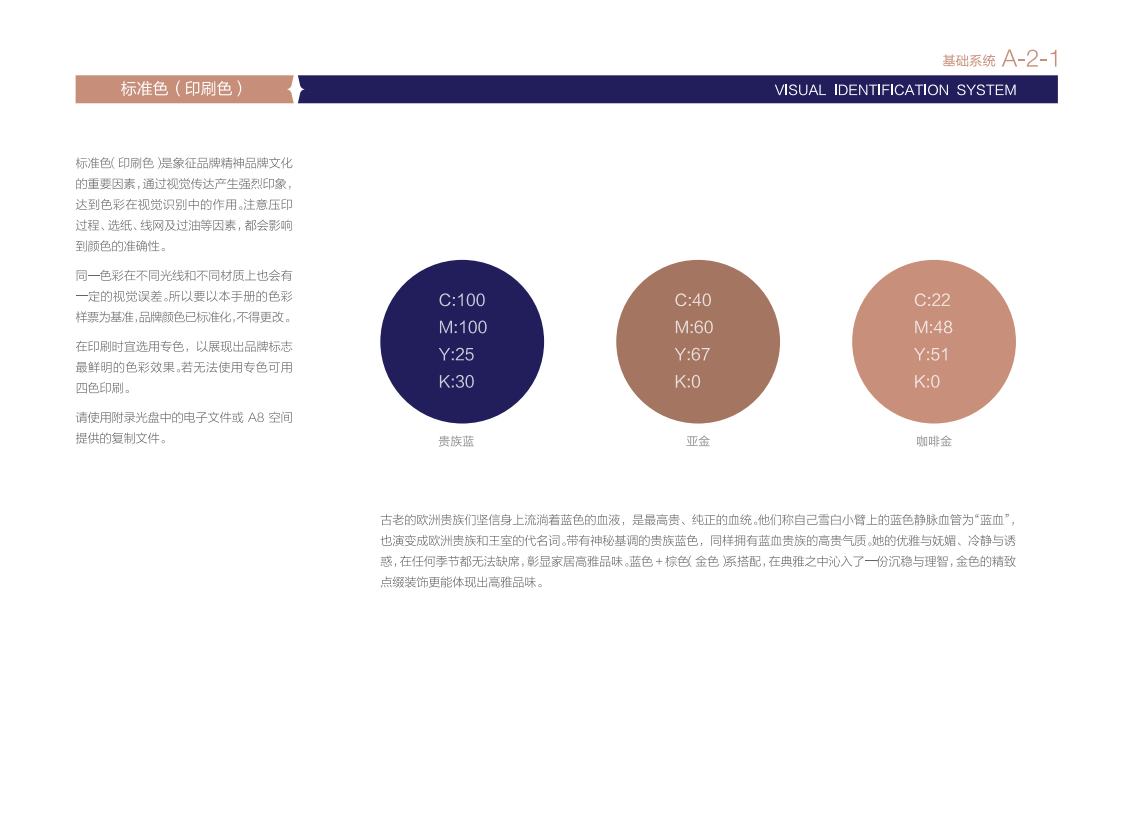 基础系统 A-2-1

标准色（印刷色）

VISUAL IDENTIFICATION SYSTEM

标准色（印刷色）是象征品牌精神品牌文化的重要因素，通过视觉传达产生强烈印象，达到色彩在视觉识别中的作用。注意压印过程、选纸、线网及过油等因素，都会影响到颜色的准确性。

同一色彩在不同光线和不同材质上也会有一定的视觉误差。所以要以本手册的色彩样票为基准，品牌颜色已标准化，不得更改。

在印刷时宜选用专色，以展现出品牌标志最鲜明的色彩效果。若无法使用专色可用四色印刷。

请使用附录光盘中的电子文件或 A8 空间提供的复制文件。

C:100
M:100
Y:25
K:30

贵族蓝

C:40
M:60
Y:67
K:0

亚金

C:22
M:48
Y:51
K:0

咖啡金

古老的欧洲贵族们坚信身上流淌着蓝色的血液，是最高贵、纯正的血统。他们称自己雪白小臂上的蓝色静脉血管为“蓝血”，也演变成欧洲贵族和王室的代名词。带有神秘基调的贵族蓝色，同样拥有蓝血贵族的高贵气质。她的优雅与妩媚、冷静与诱惑，在任何季节都无法缺席，彰显家居高雅品味。蓝色＋棕色（金色）系搭配，在典雅之中沁入了一份沉稳与理智，金色的精致点缀装饰更能体现出高雅品味。